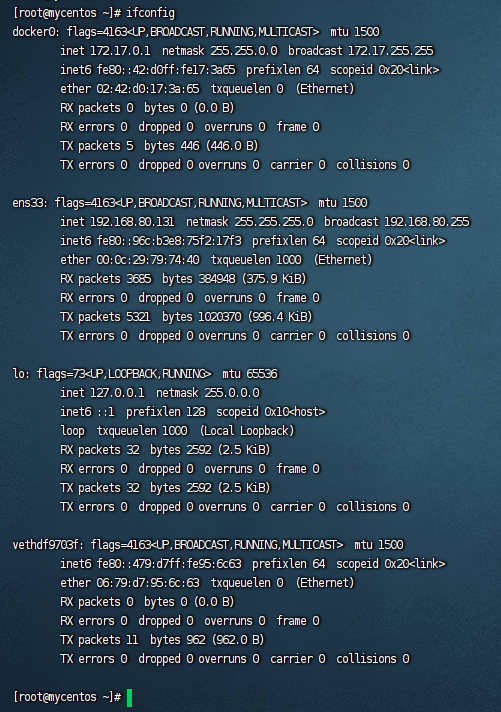 [root@mycentos ~]# ifconfig
docker0: flags=4163<UP,BROADCAST,RUNNING,MULTICAST>  mtu 1500
        inet 172.17.0.1  netmask 255.255.0.0  broadcast 172.17.255.255
        inet6 fe80::42:d0ff:fe17:3a65  prefixlen 64  scopeid 0x20<link>
        ether 02:42:d0:17:3a:65  txqueuelen 0  (Ethernet)
        RX packets 0  bytes 0 (0.0 B)
        RX errors 0  dropped 0  overruns 0  frame 0
        TX packets 5  bytes 446 (446.0 B)
        TX errors 0  dropped 0 overruns 0  carrier 0  collisions 0

ens33: flags=4163<UP,BROADCAST,RUNNING,MULTICAST>  mtu 1500
        inet 192.168.80.131  netmask 255.255.255.0  broadcast 192.168.80.255
        inet6 fe80::96c:b3e8:75f2:17f3  prefixlen 64  scopeid 0x20<link>
        ether 00:0c:29:79:74:40  txqueuelen 1000  (Ethernet)
        RX packets 3685  bytes 384948 (375.9 KiB)
        RX errors 0  dropped 0  overruns 0  frame 0
        TX packets 5321  bytes 1020370 (996.4 KiB)
        TX errors 0  dropped 0 overruns 0  carrier 0  collisions 0

lo: flags=73<UP,LOOPBACK,RUNNING>  mtu 65536
        inet 127.0.0.1  netmask 255.0.0.0
        inet6 ::1  prefixlen 128  scopeid 0x10<host>
        loop  txqueuelen 1000  (Local Loopback)
        RX packets 32  bytes 2592 (2.5 KiB)
        RX errors 0  dropped 0  overruns 0  frame 0
        TX packets 32  bytes 2592 (2.5 KiB)
        TX errors 0  dropped 0 overruns 0  carrier 0  collisions 0

vethdf9703f: flags=4163<UP,BROADCAST,RUNNING,MULTICAST>  mtu 1500
        inet6 fe80::479:d7ff:fe95:6c63  prefixlen 64  scopeid 0x20<link>
        ether 06:79:d7:95:6c:63  txqueuelen 0  (Ethernet)
        RX packets 0  bytes 0 (0.0 B)
        RX errors 0  dropped 0  overruns 0  frame 0
        TX packets 11  bytes 962 (962.0 B)
        TX errors 0  dropped 0 overruns 0  carrier 0  collisions 0

[root@mycentos ~]#